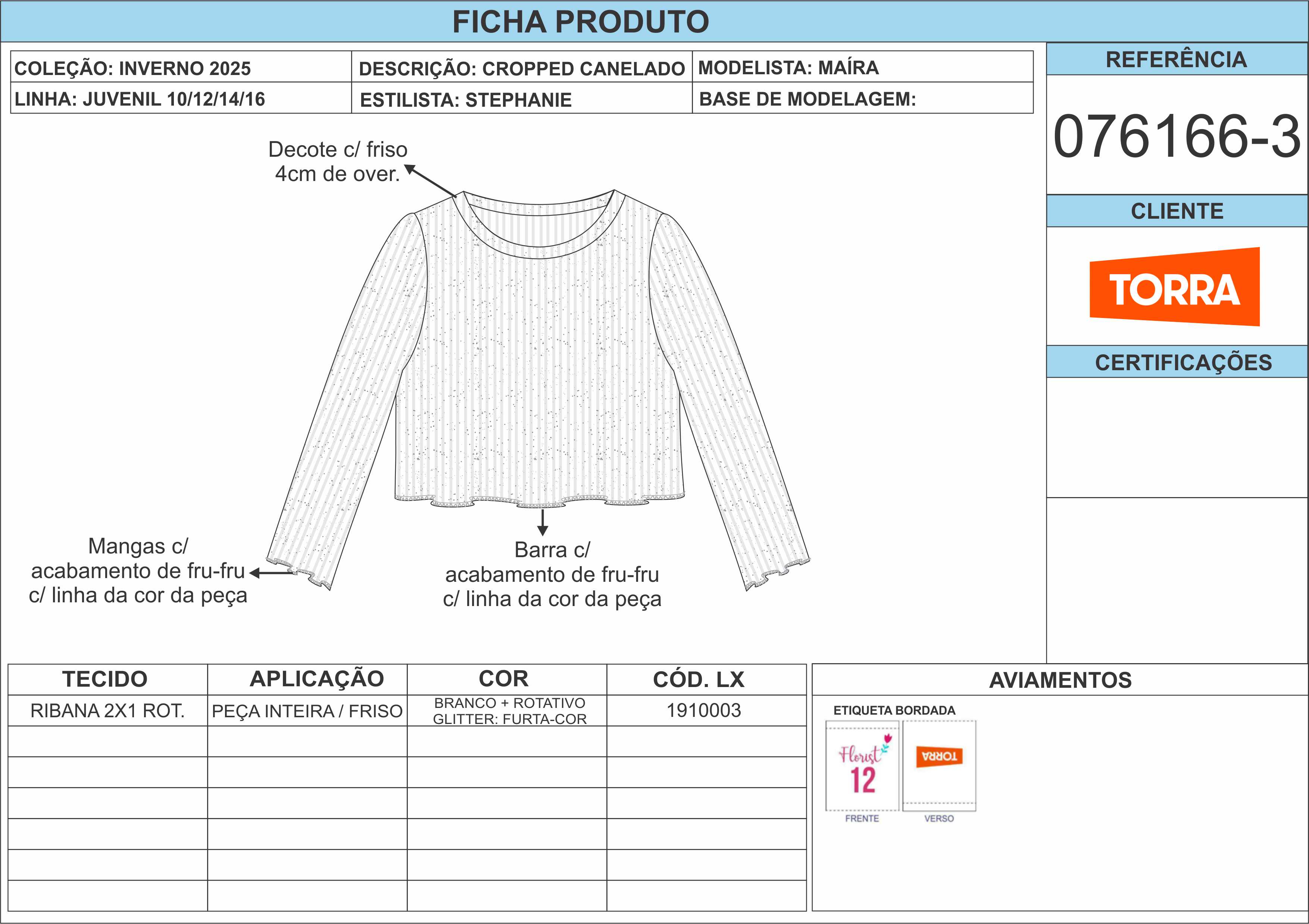 FICHA PRODUTO

| COLEÇÃO: INVERNO 2025 | DESCRIÇÃO: CROPPED CANELADO | MODELISTA: MAÍRA |
|---|---|---|
| LINHA: JUVENIL 10/12/14/16 | ESTILISTA: STEPHANIE | BASE DE MODELAGEM: |

REFERÊNCIA

076166-3

CLIENTE

TORRA

CERTIFICAÇÕES

Decote c/ friso 4cm de over.

Mangas c/ acabamento de fru-fru c/ linha da cor da peça

Barra c/ acabamento de fru-fru c/ linha da cor da peça

| TECIDO | APLICAÇÃO | COR | CÓD. LX |
|---|---|---|---|
| RIBANA 2X1 ROT. | PEÇA INTEIRA / FRISO | BRANCO + ROTATIVO GLITTER: FURTA-COR | 1910003 |
| | | | |
| | | | |
| | | | |
| | | | |
| | | | |
| | | | |

AVIAMENTOS

ETIQUETA BORDADA

Florist 12

TORRA

FRENTE

VERSO